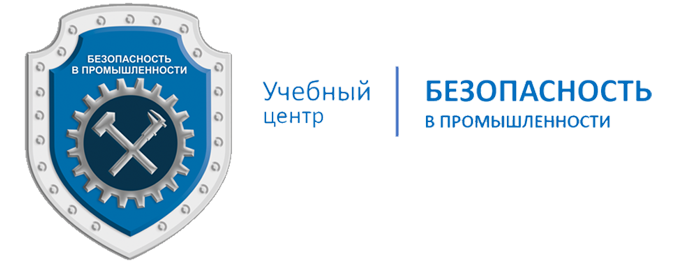 БЕЗОПАСНОСТЬ
В ПРОМЫШЛЕННОСТИ

Учебный
центр

БЕЗОПАСНОСТЬ
В ПРОМЫШЛЕННОСТИ